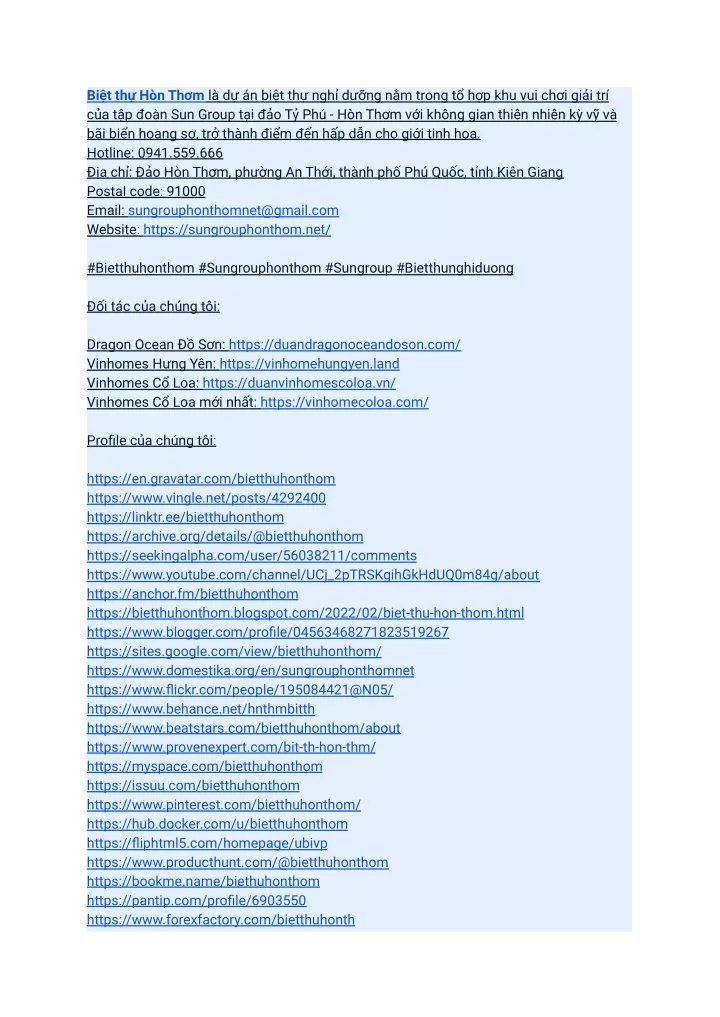 Biệt thự Hòn Thơm là dự án biệt thự nghỉ dưỡng nằm trong tổ hợp khu vui chơi giải trí của tập đoàn Sun Group tại đảo Tỷ Phú - Hòn Thơm với không gian thiên nhiên kỳ vỹ và bãi biển hoang sơ, trở thành điểm đến hấp dẫn cho giới tinh hoa.
Hotline: 0941.559.666
Địa chỉ: Đảo Hòn Thơm, phường An Thới, thành phố Phú Quốc, tỉnh Kiên Giang
Postal code: 91000
Email: sungrouphonthomnet@gmail.com
Website: https://sungrouphonthom.net/

#Bietthuhonthom #Sungrouphonthom #Sungroup #Bietthunghiduong

Đối tác của chúng tôi:

Dragon Ocean Đồ Sơn: https://duandragonoceandoson.com/
Vinhomes Hưng Yên: https://vinhomehungyen.land
Vinhomes Cổ Loa: https://duanvinhomescoloa.vn/
Vinhomes Cổ Loa mới nhất: https://vinhomecoloa.com/

Profile của chúng tôi:

https://en.gravatar.com/bietthuhonthom
https://www.vingle.net/posts/4292400
https://linktr.ee/bietthuhonthom
https://archive.org/details/@bietthuhonthom
https://seekingalpha.com/user/56038211/comments
https://www.youtube.com/channel/UCj_2pTRSKgihGkHdUQ0m84g/about
https://anchor.fm/bietthuhonthom
https://bietthuhonthom.blogspot.com/2022/02/biet-thu-hon-thom.html
https://www.blogger.com/profile/04563468271823519267
https://sites.google.com/view/bietthuhonthom/
https://www.domestika.org/en/sungrouphonthomnet
https://www.flickr.com/people/195084421@N05/
https://www.behance.net/hnthmbitth
https://www.beatstars.com/bietthuhonthom/about
https://www.provenexpert.com/bit-th-hon-thm/
https://myspace.com/bietthuhonthom
https://issuu.com/bietthuhonthom
https://www.pinterest.com/bietthuhonthom/
https://hub.docker.com/u/bietthuhonthom
https://fliphtml5.com/homepage/ubivp
https://www.producthunt.com/@bietthuhonthom
https://bookme.name/biethuhonthom
https://pantip.com/profile/6903550
https://www.forexfactory.com/bietthuhonth